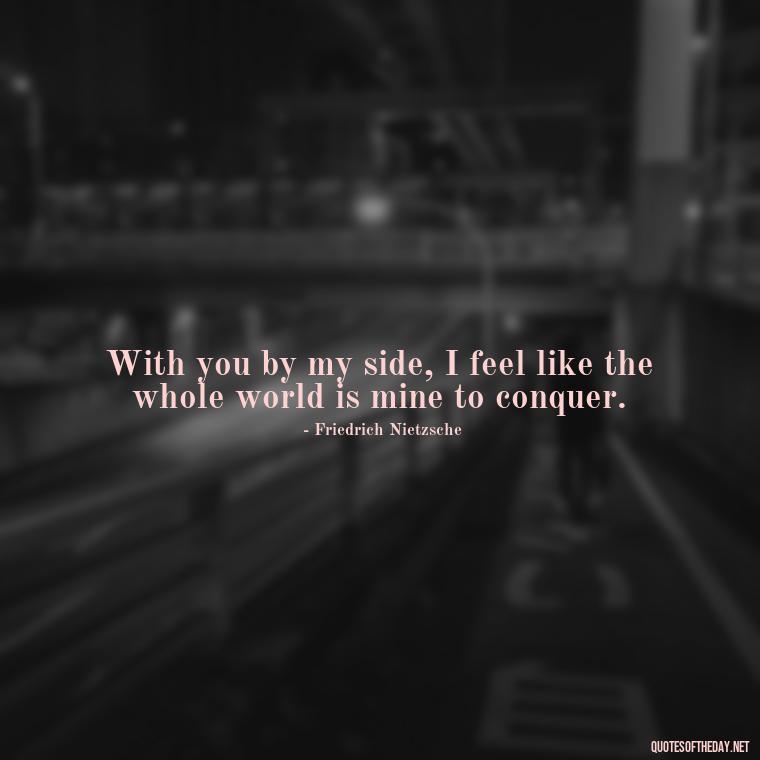 With you by my side, I feel like the whole world is mine to conquer.
- Friedrich Nietzsche

QUOTESOFTHEDAY.NET